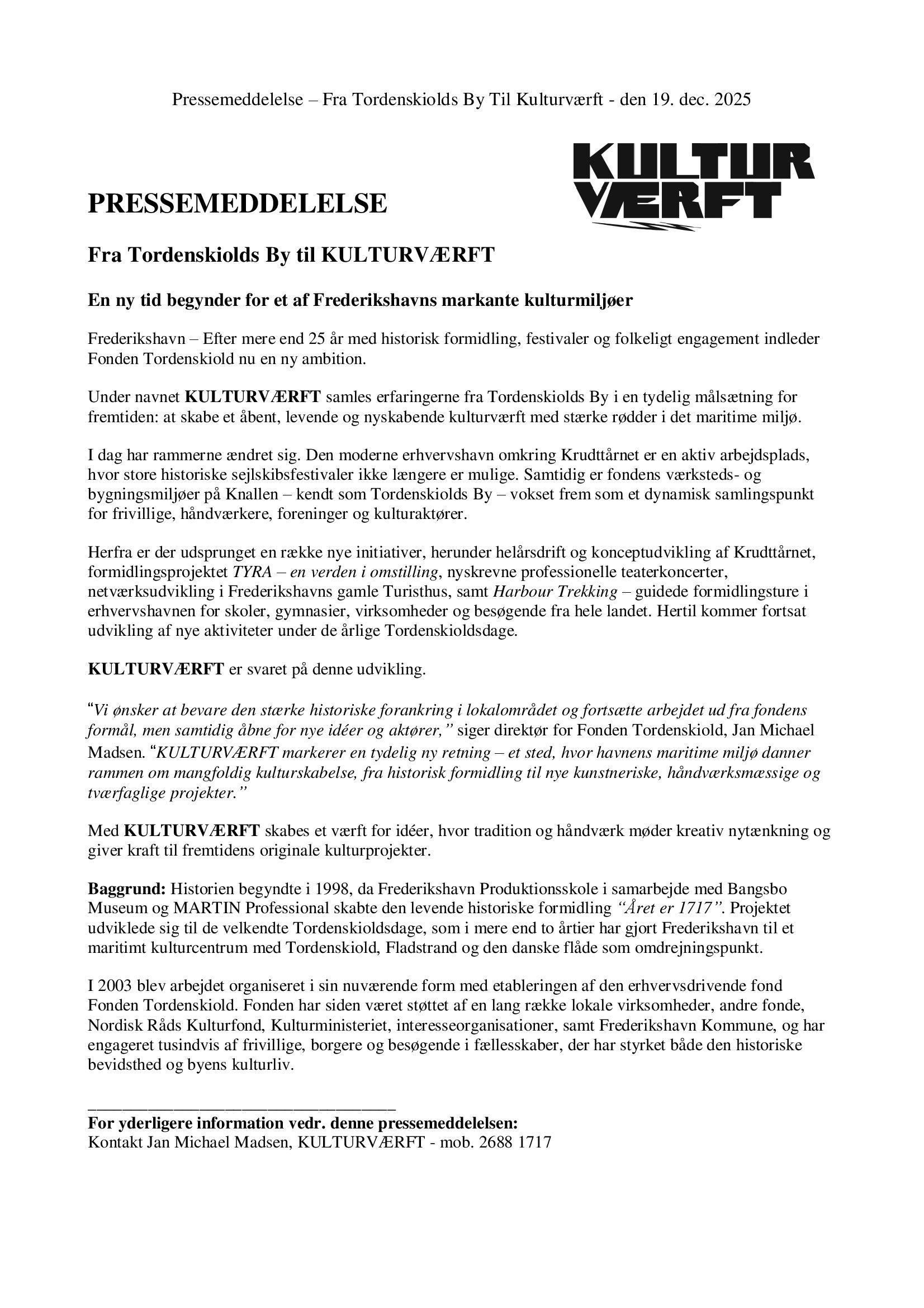 Pressemeddelelse – Fra Tordenskiolds By Til Kulturværft - den 19. dec. 2025

KULTUR VÆRFT

PRESSEMEDDELELSE

Fra Tordenskiolds By til KULTURVÆRFT

En ny tid begynder for et af Frederikshavns markante kulturmiljøer

Frederikshavn – Efter mere end 25 år med historisk formidling, festivaler og folkeligt engagement indleder Fonden Tordenskiold nu en ny ambition.

Under navnet KULTURVÆRFT samles erfaringerne fra Tordenskiolds By i en tydelig målsætning for fremtiden: at skabe et åbent, levende og nyskabende kulturværft med stærke rødder i det maritime miljø.

I dag har rammerne ændret sig. Den moderne erhvervshavn omkring Krudttårnet er en aktiv arbejdsplads, hvor store historiske sejlskibsfestivaler ikke længere er mulige. Samtidig er fondens værksteds- og bygningsmiljøer på Knallen – kendt som Tordenskiolds By – vokset frem som et dynamisk samlingspunkt for frivillige, håndværkere, foreninger og kulturaktører.

Herfra er der udsprunget en række nye initiativer, herunder helårsdrift og konceptudvikling af Krudttårnet, formidlingsprojektet TYRA – en verden i omstilling, nyskrevne professionelle teaterkoncerter, netværksudvikling i Frederikshavns gamle Turisthus, samt Harbour Trekking – guidede formidlingsture i erhvervshavnen for skoler, gymnasier, virksomheder og besøgende fra hele landet. Hertil kommer fortsat udvikling af nye aktiviteter under de årlige Tordenskioldsdage.

KULTURVÆRFT er svaret på denne udvikling.

“Vi ønsker at bevare den stærke historiske forankring i lokalområdet og fortsætte arbejdet ud fra fondens formål, men samtidig åbne for nye idéer og aktører,” siger direktør for Fonden Tordenskiold, Jan Michael Madsen. “KULTURVÆRFT markerer en tydelig ny retning – et sted, hvor havnens maritime miljø danner rammen om mangfoldig kulturskabelse, fra historisk formidling til nye kunstneriske, håndværksmæssige og tværfaglige projekter.”

Med KULTURVÆRFT skabes et værft for idéer, hvor tradition og håndværk møder kreativ nytænkning og giver kraft til fremtidens originale kulturprojekter.

Baggrund: Historien begyndte i 1998, da Frederikshavn Produktionsskole i samarbejde med Bangsbo Museum og MARTIN Professional skabte den levende historiske formidling “Året er 1717”. Projektet udviklede sig til de velkendte Tordenskioldsdage, som i mere end to årtier har gjort Frederikshavn til et maritimt kulturcentrum med Tordenskiold, Fladstrand og den danske flåde som omdrejningspunkt.

I 2003 blev arbejdet organiseret i sin nuværende form med etableringen af den erhvervsdrivende fond Fonden Tordenskiold. Fonden har siden været støttet af en lang række lokale virksomheder, andre fonde, Nordisk Råds Kulturfond, Kulturministeriet, interesseorganisationer, samt Frederikshavn Kommune, og har engageret tusindvis af frivillige, borgere og besøgende i fællesskaber, der har styrket både den historiske bevidsthed og byens kulturliv.

For yderligere information vedr. denne pressemeddelelsen:
Kontakt Jan Michael Madsen, KULTURVÆRFT - mob. 2688 1717